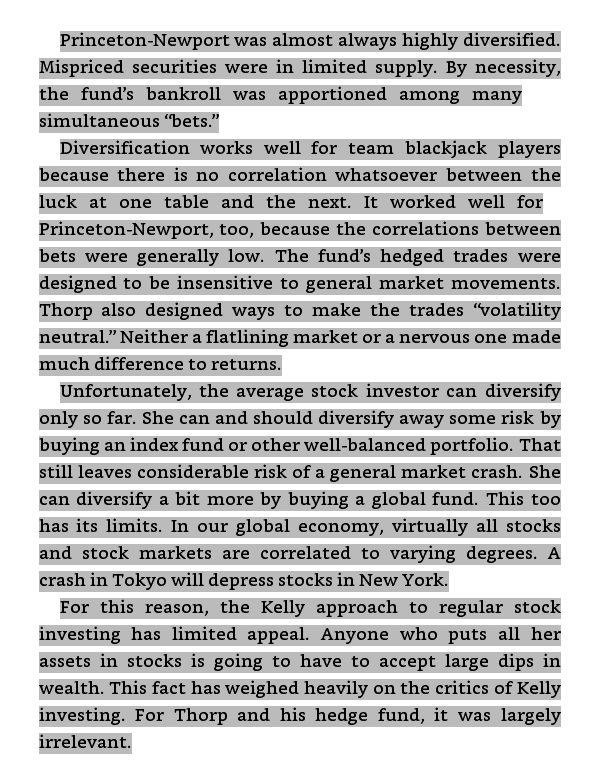 Princeton-Newport was almost always highly diversified. Mispriced securities were in limited supply. By necessity, the fund's bankroll was apportioned among many simultaneous "bets."

Diversification works well for team blackjack players because there is no correlation whatsoever between the luck at one table and the next. It worked well for Princeton-Newport, too, because the correlations between bets were generally low. The fund's hedged trades were designed to be insensitive to general market movements. Thorp also designed ways to make the trades "volatility neutral." Neither a flatlining market or a nervous one made much difference to returns.

Unfortunately, the average stock investor can diversify only so far. She can and should diversify away some risk by buying an index fund or other well-balanced portfolio. That still leaves considerable risk of a general market crash. She can diversify a bit more by buying a global fund. This too has its limits. In our global economy, virtually all stocks and stock markets are correlated to varying degrees. A crash in Tokyo will depress stocks in New York.

For this reason, the Kelly approach to regular stock investing has limited appeal. Anyone who puts all her assets in stocks is going to have to accept large dips in wealth. This fact has weighed heavily on the critics of Kelly investing. For Thorp and his hedge fund, it was largely irrelevant.